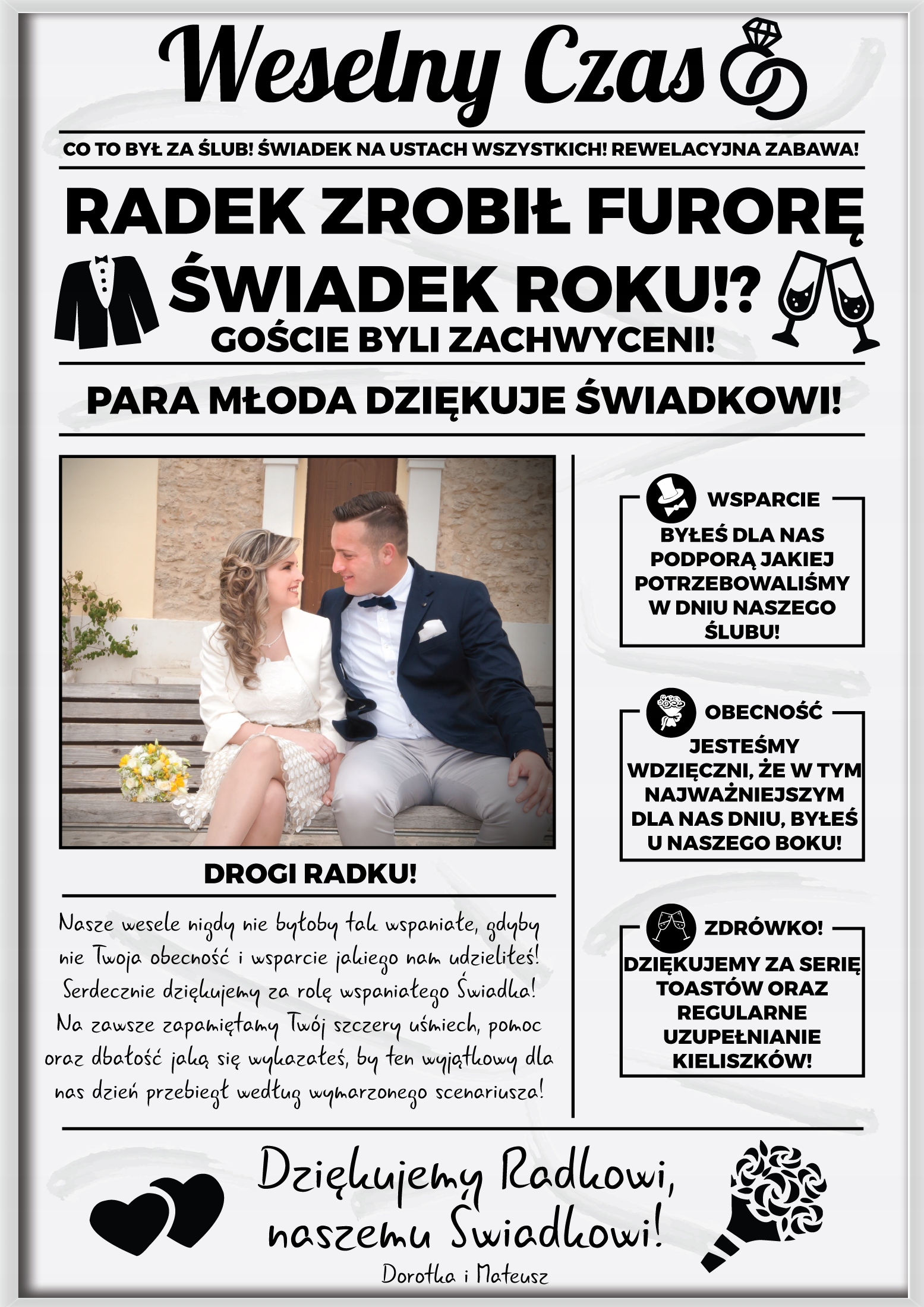 Weselny Czas

CO TO BYŁ ZA ŚLUB! ŚWIADEK NA USTACH WSZYSTKICH! REWELACYJNA ZABAWA!

RADEK ZROBIŁ FURORĘ

ŚWIADEK ROKU!?

GOŚCIE BYLI ZACHWYCENI!

PARA MŁODA DZIĘKUJE ŚWIADKOWI!

DROGI RADKU!

Nasze wesele nigdy nie byłoby tak wspaniałe, gdyby nie Twoja obecność i wsparcie jakiego nam udzieliłeś! Serdecznie dziękujemy za rolę wspaniałego Świadka! Na zawsze zapamiętamy Twój szczery uśmiech, pomoc oraz dbałość jaką się wykazałeś, by ten wyjątkowy dla nas dzień przebiegł według wymarzonego scenariusza!

WSPARCIE

BYŁEŚ DLA NAS PODPORĄ JAKIEJ POTRZEBOWALIŚMY W DNIU NASZEGO ŚLUBU!

OBECNOŚĆ

JESTEŚMY WDZIĘCZNI, ŻE W TYM NAJWAŻNIEJSZYM DLA NAS DNIU, BYŁEŚ U NASZEGO BOKU!

ZDRÓWKO!

DZIĘKUJEMY ZA SERIĘ TOASTÓW ORAZ REGULARNE UZUPEŁNIANIE KIELISZKÓW!

Dziękujemy Radkowi,
naszemu Świadkowi!

Dorotka i Mateusz